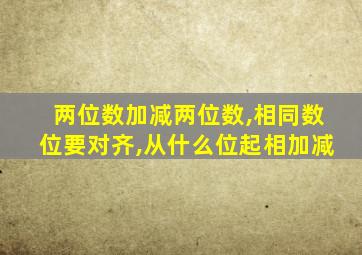 两位数加减两位数,相同数位要对齐,从什么位起相加减